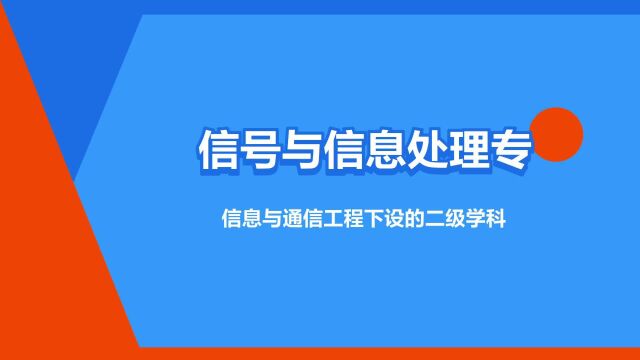 信号与信息处理专

信息与通信工程下设的二级学科